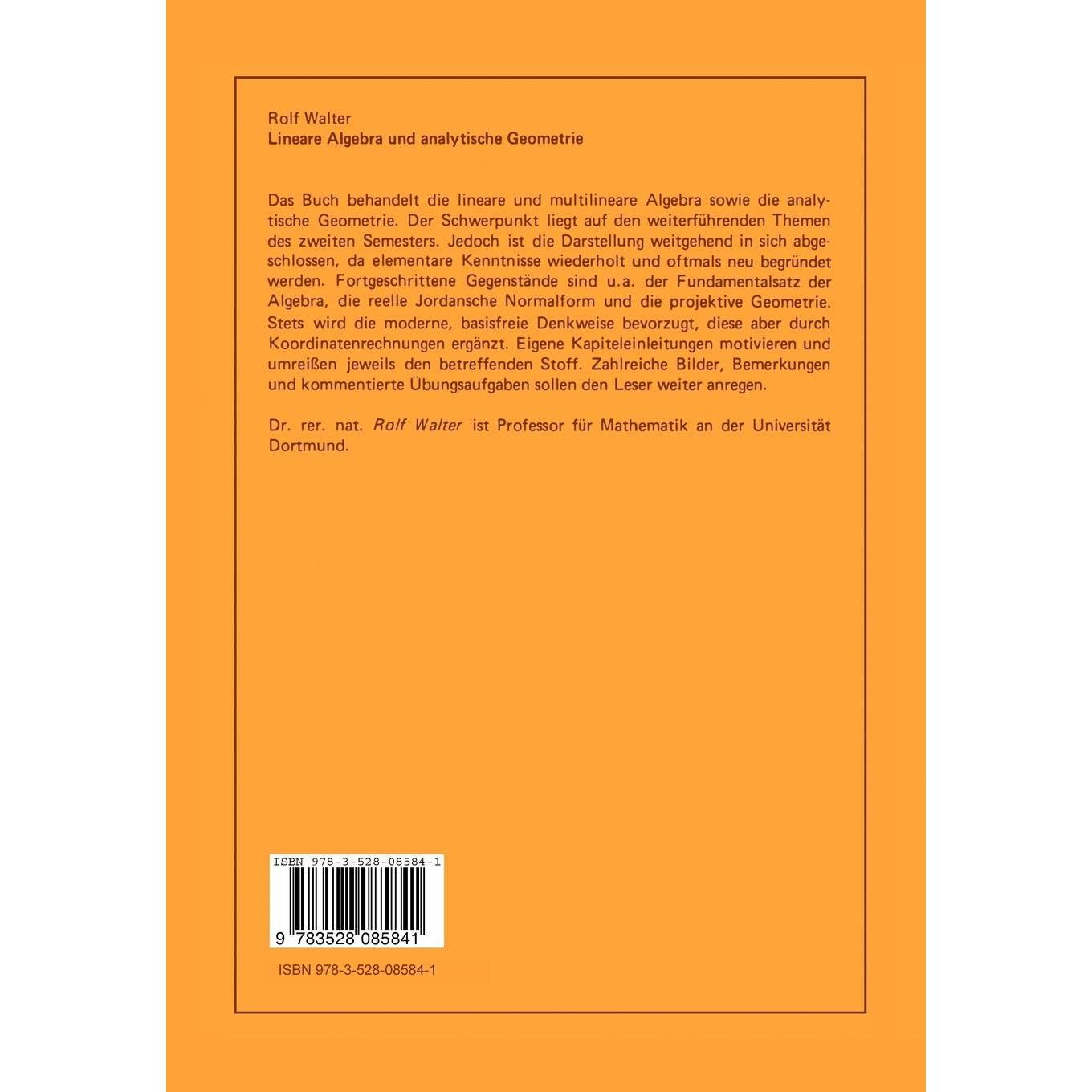 Rolf Walter
Lineare Algebra und analytische Geometrie

Das Buch behandelt die lineare und multilineare Algebra sowie die analytische Geometrie. Der Schwerpunkt liegt auf den weiterführenden Themen des zweiten Semesters. Jedoch ist die Darstellung weitgehend in sich abgeschlossen, da elementare Kenntnisse wiederholt und oftmals neu begründet werden. Fortgeschrittene Gegenstände sind u.a. der Fundamentalsatz der Algebra, die reelle Jordansche Normalform und die projektive Geometrie. Stets wird die moderne, basisfreie Denkweise bevorzugt, diese aber durch Koordinatenrechnungen ergänzt. Eigene Kapiteleinleitungen motivieren und umreißen jeweils den betreffenden Stoff. Zahlreiche Bilder, Bemerkungen und kommentierte Übungsaufgaben sollen den Leser weiter anregen.

Dr. rer. nat. Rolf Walter ist Professor für Mathematik an der Universität Dortmund.

ISBN 978-3-528-08584-1

9 783528 085841

ISBN 978-3-528-08584-1